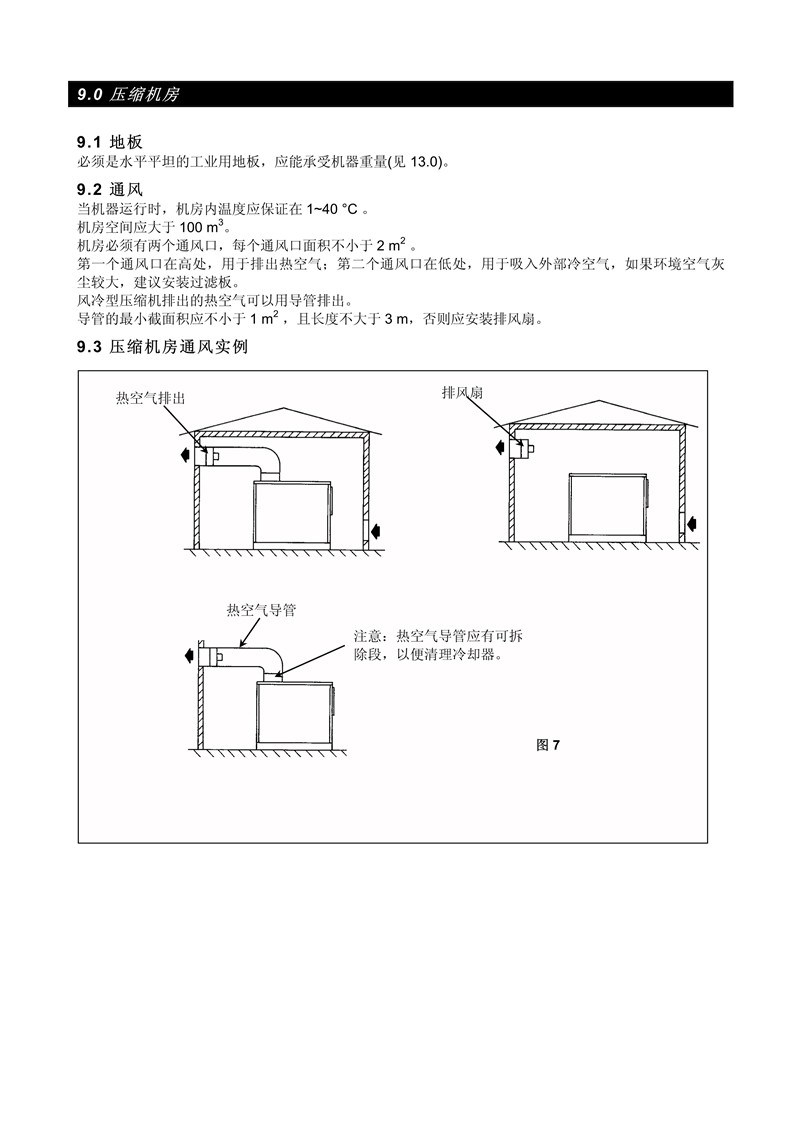 9.0 压缩机房

9.1 地板
必须是水平平坦的工业用地板，应能承受机器重量(见 13.0)。

9.2 通风
当机器运行时，机房内温度应保证在 1~40 °C 。
机房空间应大于 100 $m^3$。
机房必须有两个通风口，每个通风口面积不小于 2 $m^2$ 。
第一个通风口在高处，用于排出热空气；第二个通风口在低处，用于吸入外部冷空气，如果环境空气灰尘较大，建议安装过滤板。
风冷型压缩机排出的热空气可以用导管排出。
导管的最小截面积应不小于 1 $m^2$ ，且长度不大于 3 m，否则应安装排风扇。

9.3 压缩机房通风实例

热空气排出

排风扇

热空气导管

注意：热空气导管应有可拆除段，以便清理冷却器。

图 7